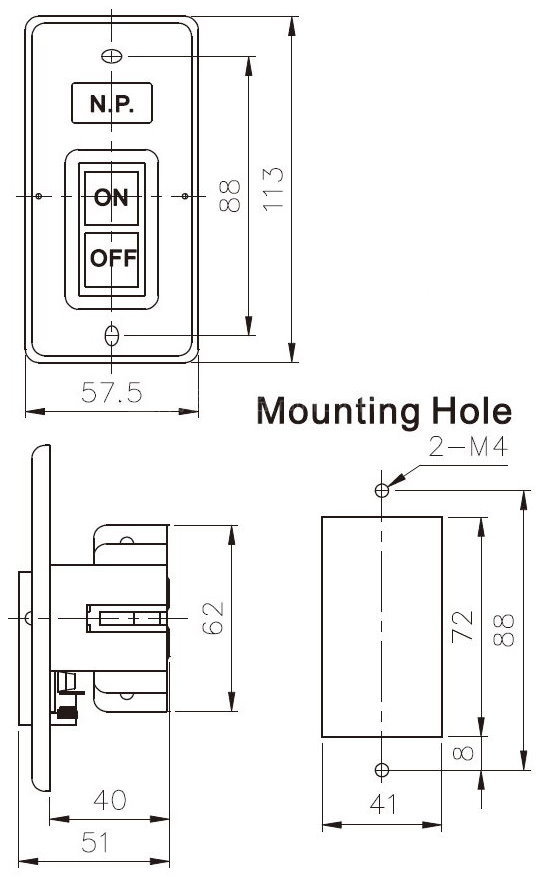 N.P.

ON

OFF

88

113

57.5

Mounting Hole

2-M4

62

72

88

8

40

51

41